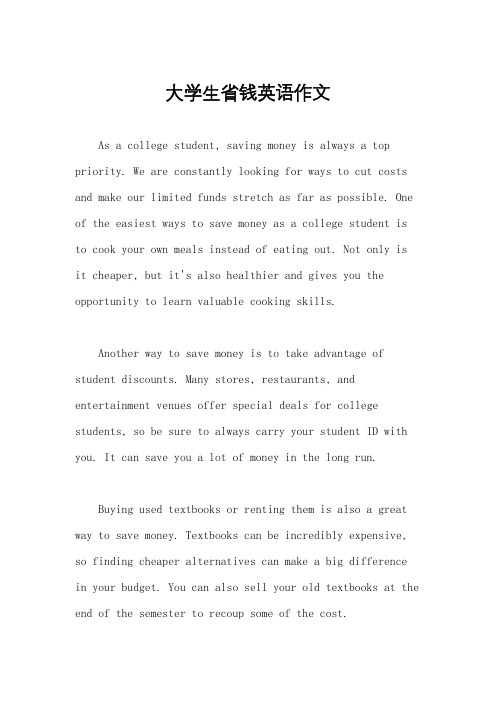 大学生省钱英语作文

As a college student, saving money is always a top priority. We are constantly looking for ways to cut costs and make our limited funds stretch as far as possible. One of the easiest ways to save money as a college student is to cook your own meals instead of eating out. Not only is it cheaper, but it's also healthier and gives you the opportunity to learn valuable cooking skills.

Another way to save money is to take advantage of student discounts. Many stores, restaurants, and entertainment venues offer special deals for college students, so be sure to always carry your student ID with you. It can save you a lot of money in the long run.

Buying used textbooks or renting them is also a great way to save money. Textbooks can be incredibly expensive, so finding cheaper alternatives can make a big difference in your budget. You can also sell your old textbooks at the end of the semester to recoup some of the cost.